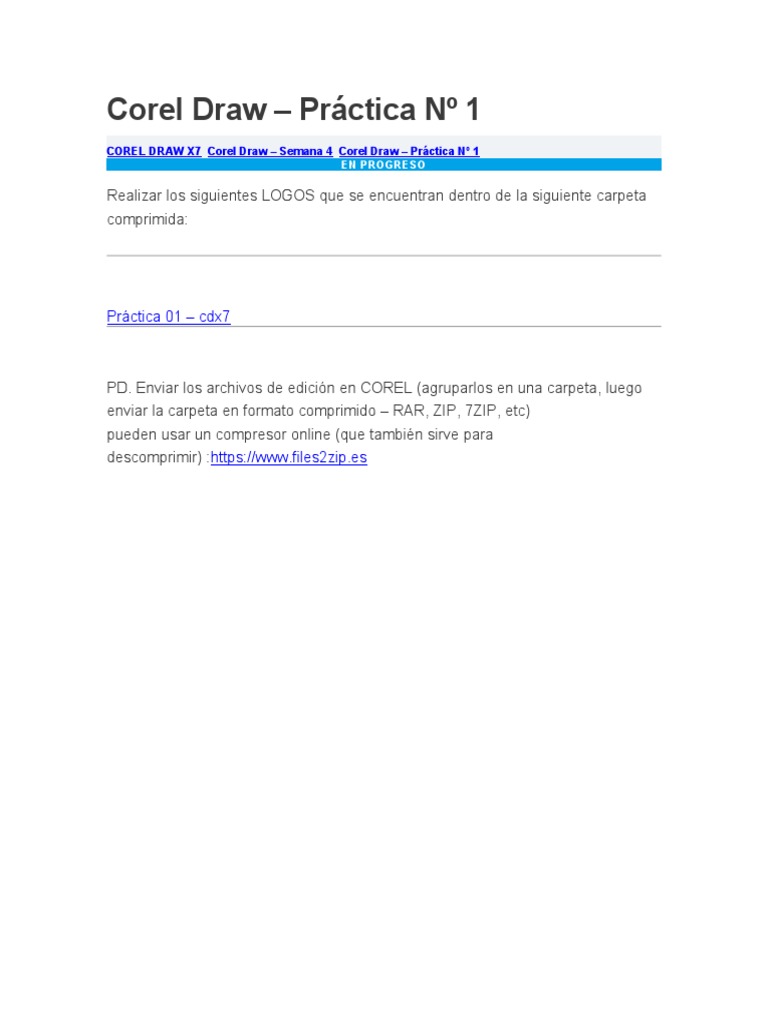 Corel Draw – Práctica Nº 1

COREL DRAW X7 Corel Draw – Semana 4 Corel Draw – Práctica N° 1

EN PROGRESO

Realizar los siguientes LOGOS que se encuentran dentro de la siguiente carpeta comprimida:

Práctica 01 – cdx7

PD. Enviar los archivos de edición en COREL (agruparlos en una carpeta, luego enviar la carpeta en formato comprimido – RAR, ZIP, 7ZIP, etc)
pueden usar un compresor online (que también sirve para descomprimir) :https://www.files2zip.es